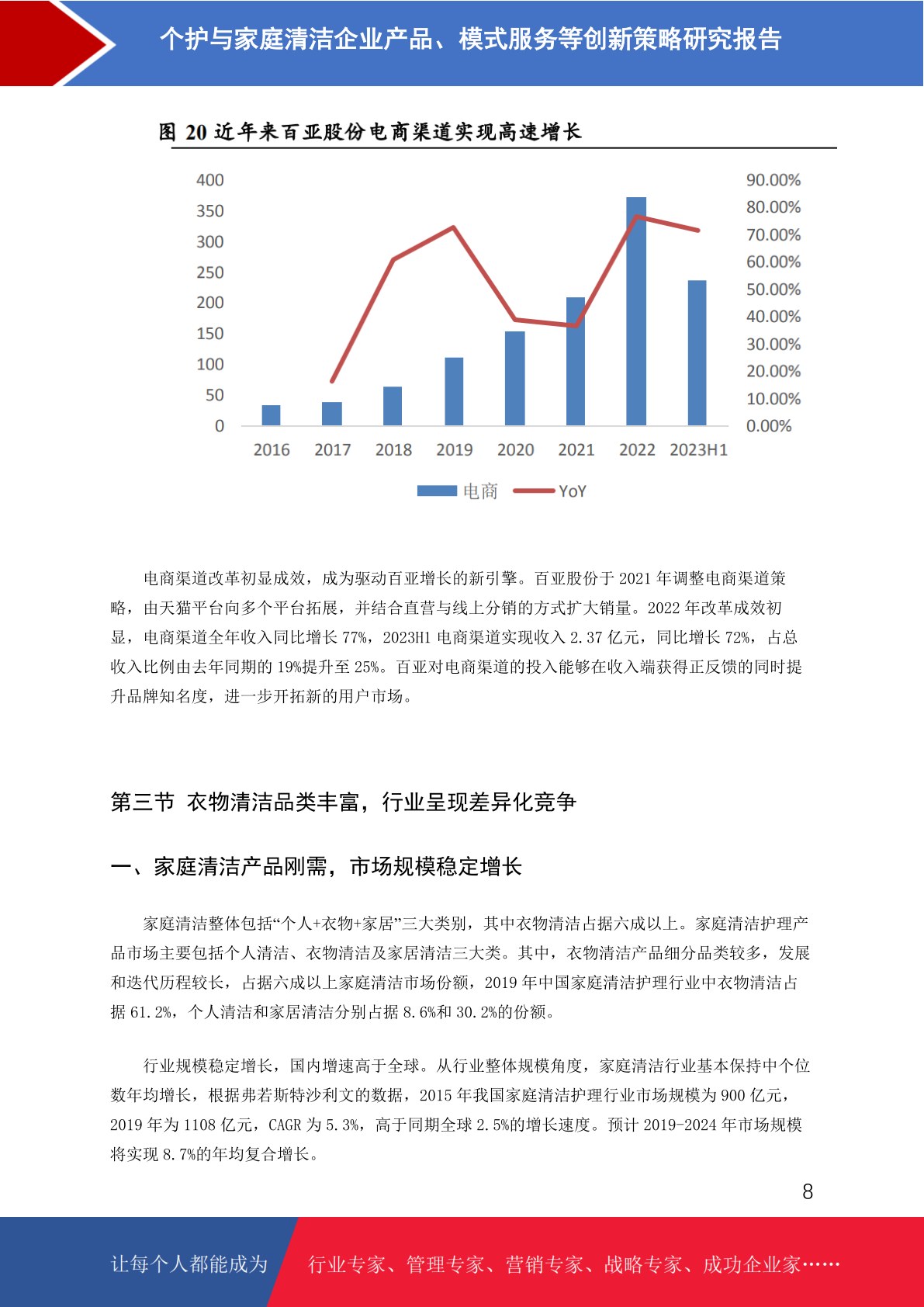 个护与家庭清洁企业产品、模式服务等创新策略研究报告

图 20 近年来百亚股份电商渠道实现高速增长

400
350
300
250
200
150
100
50
0

90.00%
80.00%
70.00%
60.00%
50.00%
40.00%
30.00%
20.00%
10.00%
0.00%

2016 2017 2018 2019 2020 2021 2022 2023H1

电商 YoY

电商渠道改革初显成效，成为驱动百亚增长的新引擎。百亚股份于 2021 年调整电商渠道策略，由天猫平台向多个平台拓展，并结合直营与线上分销的方式扩大销量。2022 年改革成效初显，电商渠道全年收入同比增长 77%，2023H1 电商渠道实现收入 2.37 亿元，同比增长 72%，占总收入比例由去年同期的 19%提升至 25%。百亚对电商渠道的投入能够在收入端获得正反馈的同时提升品牌知名度，进一步开拓新的用户市场。

第三节 衣物清洁品类丰富，行业呈现差异化竞争

一、家庭清洁产品刚需，市场规模稳定增长

家庭清洁整体包括“个人+衣物+家居”三大类别，其中衣物清洁占据六成以上。家庭清洁护理产品市场主要包括个人清洁、衣物清洁及家居清洁三大类。其中，衣物清洁产品细分品类较多，发展和迭代历程较长，占据六成以上家庭清洁市场份额，2019 年中国家庭清洁护理行业中衣物清洁占据 61.2%，个人清洁和家居清洁分别占据 8.6%和 30.2%的份额。

行业规模稳定增长，国内增速高于全球。从行业整体规模角度，家庭清洁行业基本保持中个位数年均增长，根据弗若斯特沙利文的数据，2015 年我国家庭清洁护理行业市场规模为 900 亿元，2019 年为 1108 亿元，CAGR 为 5.3%，高于同期全球 2.5%的增长速度。预计 2019-2024 年市场规模将实现 8.7%的年均复合增长。

8

让每个人都能成为 行业专家、管理专家、营销专家、战略专家、成功企业家……